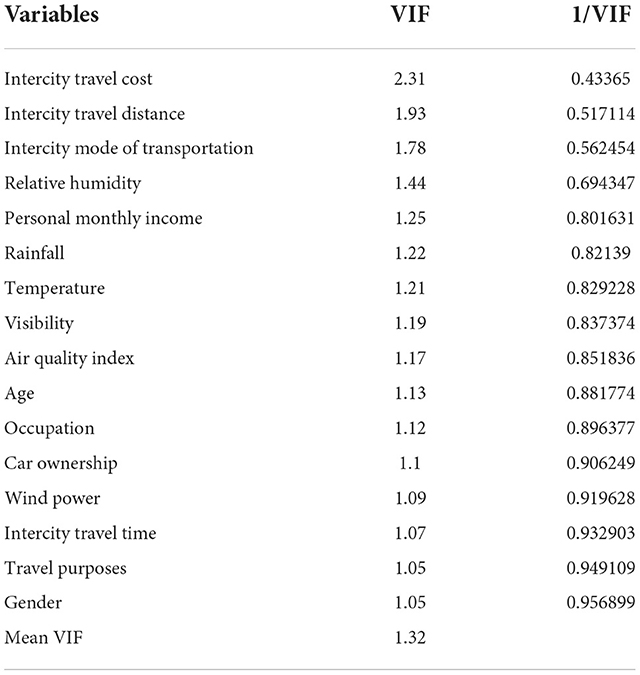 | Variables | VIF | 1/VIF |
|---|---|---|
| Intercity travel cost | 2.31 | 0.43365 |
| Intercity travel distance | 1.93 | 0.517114 |
| Intercity mode of transportation | 1.78 | 0.562454 |
| Relative humidity | 1.44 | 0.694347 |
| Personal monthly income | 1.25 | 0.801631 |
| Rainfall | 1.22 | 0.82139 |
| Temperature | 1.21 | 0.829228 |
| Visibility | 1.19 | 0.837374 |
| Air quality index | 1.17 | 0.851836 |
| Age | 1.13 | 0.881774 |
| Occupation | 1.12 | 0.896377 |
| Car ownership | 1.1 | 0.906249 |
| Wind power | 1.09 | 0.919628 |
| Intercity travel time | 1.07 | 0.932903 |
| Travel purposes | 1.05 | 0.949109 |
| Gender | 1.05 | 0.956899 |
| Mean VIF | 1.32 | |